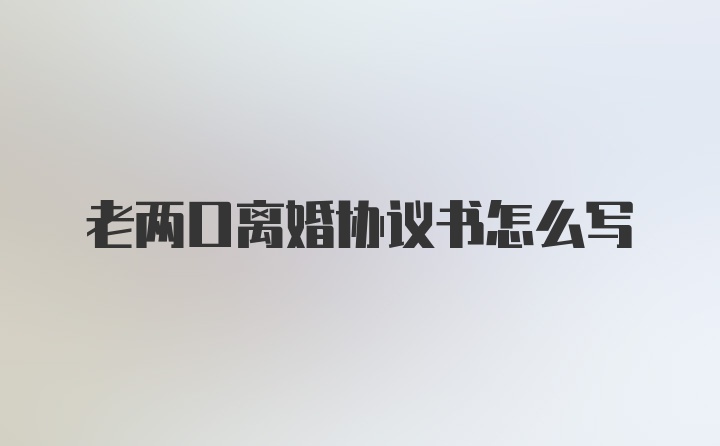 老两口离婚协议书怎么写